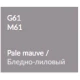 G61
M61

Pale mauve /
Бледно-лиловый